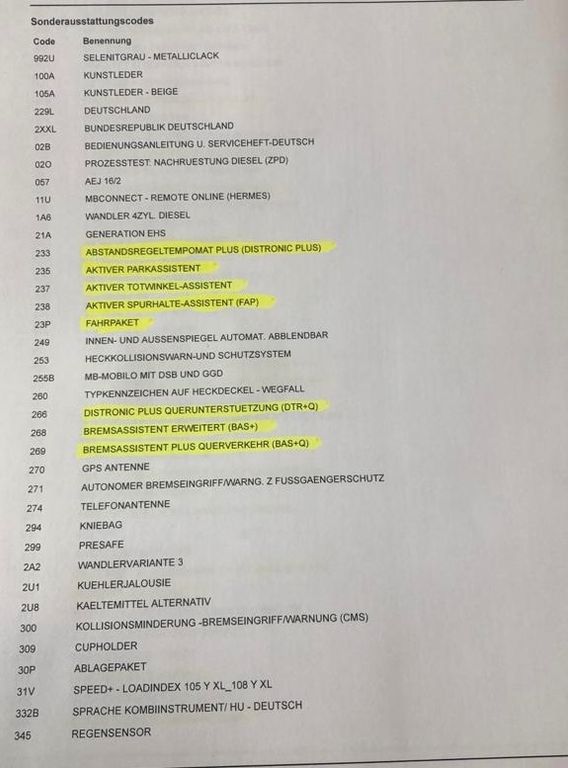 Sonderausstattungscodes

| Code | Benennung |
|---|---|
| 992U | SELENITGRAU - METALLICLACK |
| 100A | KUNSTLEDER |
| 105A | KUNSTLEDER - BEIGE |
| 229L | DEUTSCHLAND |
| 2XXL | BUNDESREPUBLIK DEUTSCHLAND |
| 02B | BEDIENUNGSANLEITUNG U. SERVICEHEFT-DEUTSCH |
| 02O | PROZESSTEST: NACHRUESTUNG DIESEL (ZPD) |
| 057 | AEJ 16/2 |
| 11U | MBCONNECT - REMOTE ONLINE (HERMES) |
| 1A6 | WANDLER 4ZYL. DIESEL |
| 21A | GENERATION EHS |
| 233 | ABSTANDSREGELTEMPOMAT PLUS (DISTRONIC PLUS) |
| 235 | AKTIVER PARKASSISTENT |
| 237 | AKTIVER TOTWINKEL-ASSISTENT |
| 238 | AKTIVER SPURHALTE-ASSISTENT (FAP) |
| 23P | FAHRPAKET |
| 249 | INNEN- UND AUSSENSPIEGEL AUTOMAT. ABBLENDBAR |
| 253 | HECKKOLLISIONSWARN-UND SCHUTZSYSTEM |
| 255B | MB-MOBILO MIT DSB UND GGD |
| 260 | TYPKENNZEICHEN AUF HECKDECKEL - WEGFALL |
| 266 | DISTRONIC PLUS QUERUNTERSTUETZUNG (DTR+Q) |
| 268 | BREMSASSISTENT ERWEITERT (BAS+) |
| 269 | BREMSASSISTENT PLUS QUERVERKEHR (BAS+Q) |
| 270 | GPS ANTENNE |
| 271 | AUTONOMER BREMSEINGRIFF/WARNG. Z FUSSGAENGERSCHUTZ |
| 274 | TELEFONANTENNE |
| 294 | KNIEBAG |
| 299 | PRESAFE |
| 2A2 | WANDLERVARIANTE 3 |
| 2U1 | KUEHLERJALOUSIE |
| 2U8 | KAELTEMITTEL ALTERNATIV |
| 300 | KOLLISIONSMINDERUNG -BREMSEINGRIFF/WARNUNG (CMS) |
| 309 | CUPHOLDER |
| 30P | ABLAGEPAKET |
| 31V | SPEED+ - LOADINDEX 105 Y XL_108 Y XL |
| 332B | SPRACHE KOMBIINSTRUMENT/ HU - DEUTSCH |
| 345 | REGENSENSOR |